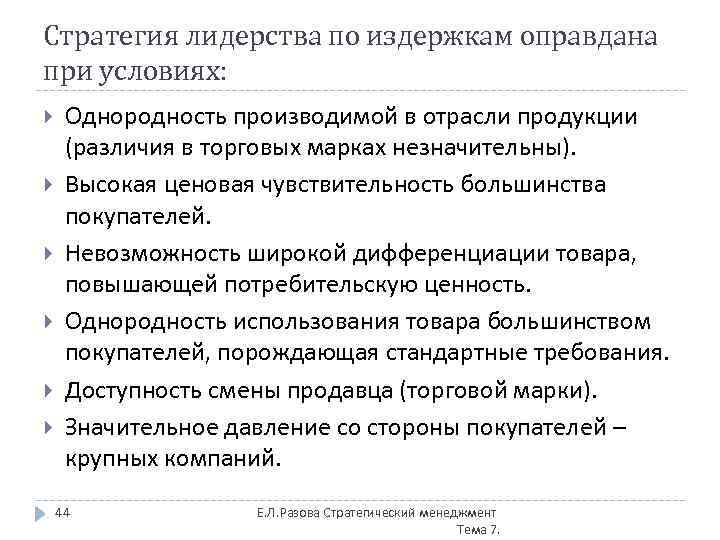 Стратегия лидерства по издержкам оправдана при условиях:

Однородность производимой в отрасли продукции (различия в торговых марках незначительны).

Высокая ценовая чувствительность большинства покупателей.

Невозможность широкой дифференциации товара, повышающей потребительскую ценность.

Однородность использования товара большинством покупателей, порождающая стандартные требования.

Доступность смены продавца (торговой марки).

Значительное давление со стороны покупателей – крупных компаний.

44

Е.Л.Разова Стратегический менеджмент Тема 7.